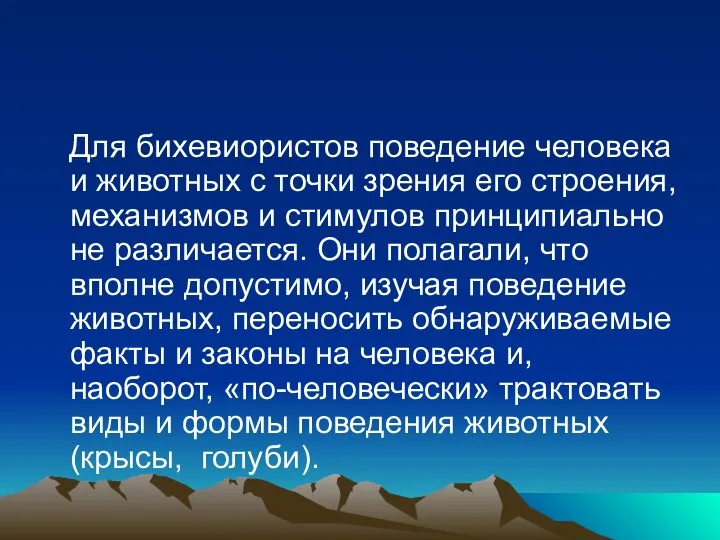 Для бихевиористов поведение человека и животных с точки зрения его строения, механизмов и стимулов принципиально не различается. Они полагали, что вполне допустимо, изучая поведение животных, переносить обнаруживаемые факты и законы на человека и, наоборот, «по-человечески» трактовать виды и формы поведения животных (крысы,  голуби).